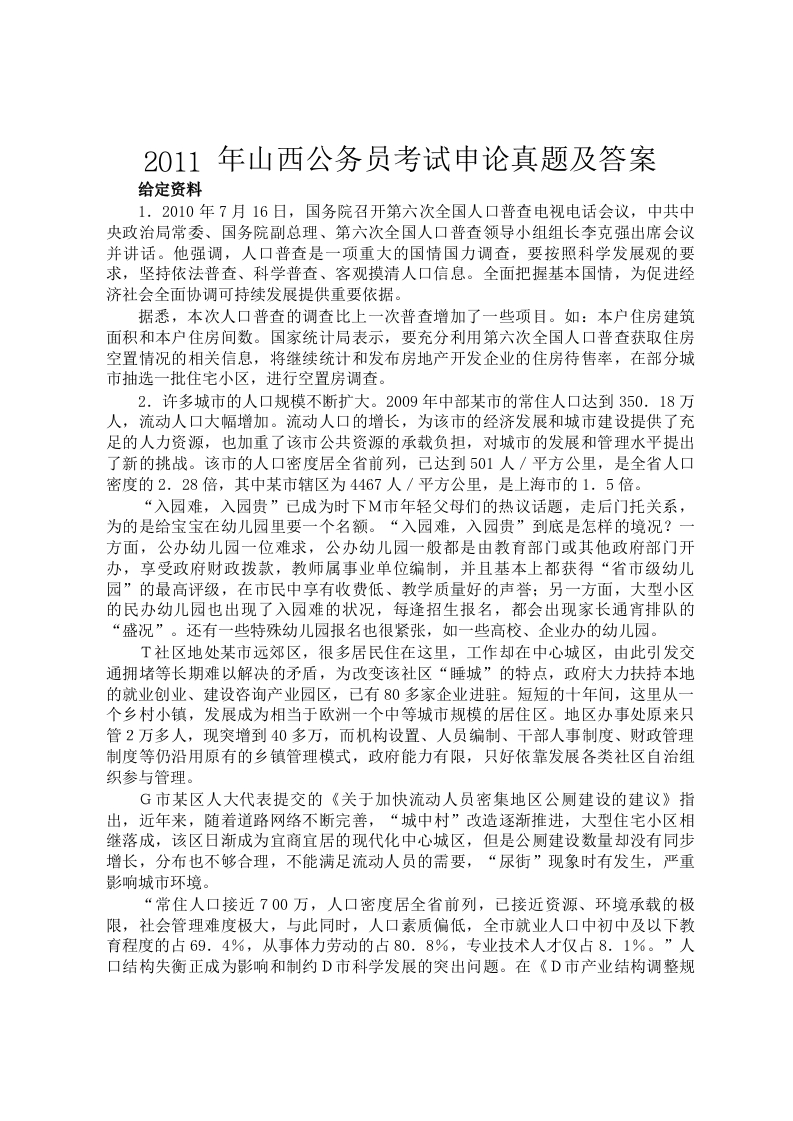 2011 年山西公务员考试申论真题及答案

给定资料

1．2010 年 7 月 16 日，国务院召开第六次全国人口普查电视电话会议，中共中央政治局常委、国务院副总理、第六次全国人口普查领导小组组长李克强出席会议并讲话。他强调，人口普查是一项重大的国情国力调查，要按照科学发展观的要求，坚持依法普查、科学普查、客观摸清人口信息。全面把握基本国情，为促进经济社会全面协调可持续发展提供重要依据。

据悉，本次人口普查的调查比上一次普查增加了一些项目。如：本户住房建筑面积和本户住房间数。国家统计局表示，要充分利用第六次全国人口普查获取住房空置情况的相关信息，将继续统计和发布房地产开发企业的住房待售率，在部分城市抽选一批住宅小区，进行空置房调查。

2．许多城市的人口规模不断扩大。2009 年中部某市的常住人口达到 350．18 万人，流动人口大幅增加。流动人口的增长，为该市的经济发展和城市建设提供了充足的人力资源，也加重了该市公共资源的承载负担，对城市的发展和管理水平提出了新的挑战。该市的人口密度居全省前列，已达到 501 人／平方公里，是全省人口密度的 2．28 倍，其中某市辖区为 4467 人／平方公里，是上海市的 1．5 倍。

“入园难，入园贵”已成为时下M市年轻父母们的热议话题，走后门托关系，为的是给宝宝在幼儿园里要一个名额。“入园难，入园贵”到底是怎样的境况？一方面，公办幼儿园一位难求，公办幼儿园一般都是由教育部门或其他政府部门开办，享受政府财政拨款，教师属事业单位编制，并且基本上都获得“省市级幼儿园”的最高评级，在市民中享有收费低、教学质量好的声誉；另一方面，大型小区的民办幼儿园也出现了入园难的状况，每逢招生报名，都会出现家长通宵排队的“盛况”。还有一些特殊幼儿园报名也很紧张，如一些高校、企业办的幼儿园。

T社区地处某市远郊区，很多居民住在这里，工作却在中心城区，由此引发交通拥堵等长期难以解决的矛盾，为改变该社区“睡城”的特点，政府大力扶持本地的就业创业、建设咨询产业园区，已有 80 多家企业进驻。短短的十年间，这里从一个乡村小镇，发展成为相当于欧洲一个中等城市规模的居住区。地区办事处原来只管 2 万多人，现突增到 40 多万，而机构设置、人员编制、干部人事制度、财政管理制度等仍沿用原有的乡镇管理模式，政府能力有限，只好依靠发展各类社区自治组织参与管理。

G市某区人大代表提交的《关于加快流动人员密集地区公厕建设的建议》指出，近年来，随着道路网络不断完善，“城中村”改造逐渐推进，大型住宅小区相继落成，该区日渐成为宜商宜居的现代化中心城区，但是公厕建设数量却没有同步增长，分布也不够合理，不能满足流动人员的需要，“尿街”现象时有发生，严重影响城市环境。

“常住人口接近 7 00 万，人口密度居全省前列，已接近资源、环境承载的极限，社会管理难度极大，与此同时，人口素质偏低，全市就业人口中初中及以下教育程度的占 69．4%，从事体力劳动的占 80．8%，专业技术人才仅占 8．1%。”人口结构失衡正成为影响和制约D市科学发展的突出问题。在《D市产业结构调整规